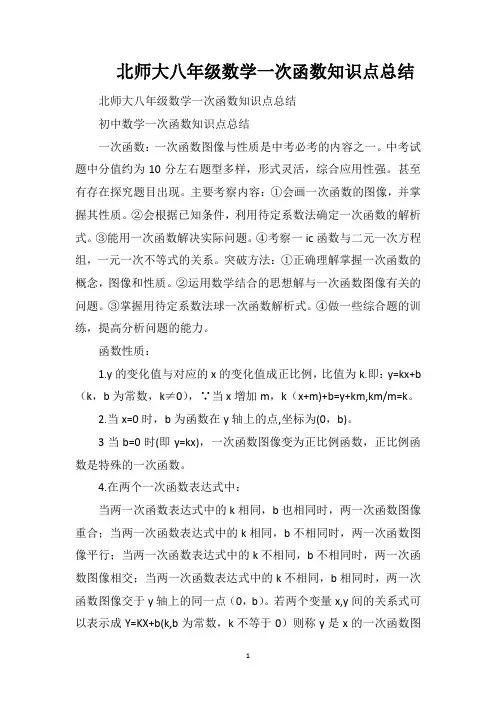 北师大八年级数学一次函数知识点总结

北师大八年级数学一次函数知识点总结

初中数学一次函数知识点总结

一次函数：一次函数图像与性质是中考必考的内容之一。中考试题中分值约为 10 分左右题型多样，形式灵活，综合应用性强。甚至有存在探究题目出现。主要考察内容：①会画一次函数的图像，并掌握其性质。②会根据已知条件，利用待定系数法确定一次函数的解析式。③能用一次函数解决实际问题。④考察一 ic 函数与二元一次方程组，一元一次不等式的关系。突破方法：①正确理解掌握一次函数的概念，图像和性质。②运用数学结合的思想解与一次函数图像有关的问题。③掌握用待定系数法球一次函数解析式。④做一些综合题的训练，提高分析问题的能力。

函数性质：

1.y 的变化值与对应的 x 的变化值成正比例，比值为 k.即：y=kx+b（k，b 为常数，k≠0），∵当 x 增加 m，k（x+m)+b=y+km,km/m=k。

2.当 x=0 时，b 为函数在 y 轴上的点,坐标为(0，b)。

3 当 b=0 时(即 y=kx)，一次函数图像变为正比例函数，正比例函数是特殊的一次函数。

4.在两个一次函数表达式中：

当两一次函数表达式中的 k 相同，b 也相同时，两一次函数图像重合；当两一次函数表达式中的 k 相同，b 不相同时，两一次函数图像平行；当两一次函数表达式中的 k 不相同，b 不相同时，两一次函数图像相交；当两一次函数表达式中的 k 不相同，b 相同时，两一次函数图像交于 y 轴上的同一点（0，b）。若两个变量 x,y 间的关系式可以表示成 Y=KX+b(k,b 为常数，k 不等于 0）则称 y 是 x 的一次函数图

1